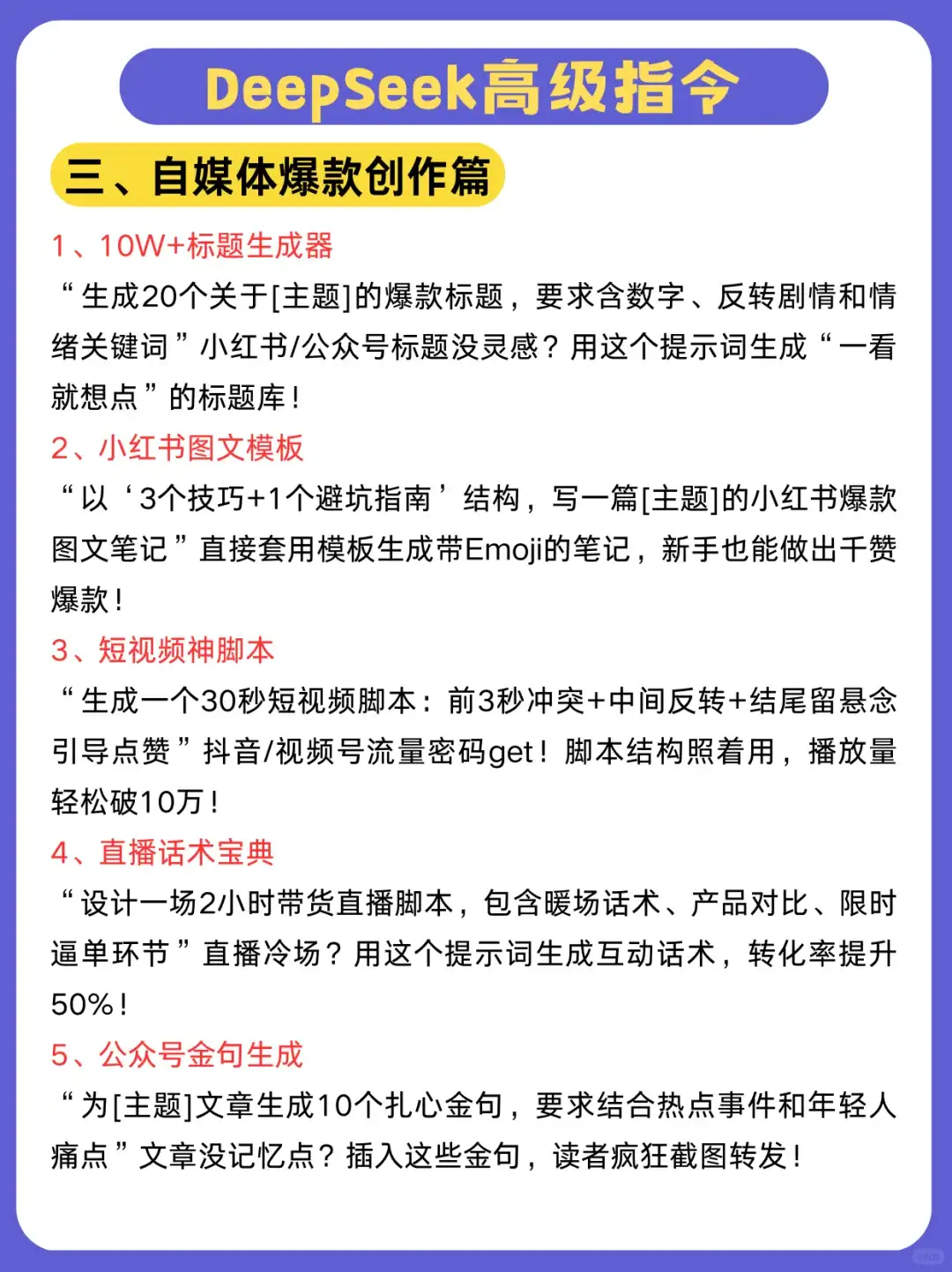 DeepSeek高级指令

三、自媒体爆款创作篇

1、10W+标题生成器

“生成20个关于[主题]的爆款标题，要求含数字、反转剧情和情绪关键词”小红书/公众号标题没灵感？用这个提示词生成“一看就想点”的标题库！

2、小红书图文模板

“以‘3个技巧+1个避坑指南’结构，写一篇[主题]的小红书爆款图文笔记”直接套用模板生成带Emoji的笔记，新手也能做出千赞爆款！

3、短视频神脚本

“生成一个30秒短视频脚本：前3秒冲突+中间反转+结尾留悬念引导点赞”抖音/视频号流量密码get！脚本结构照着用，播放量轻松破10万！

4、直播话术宝典

“设计一场2小时带货直播脚本，包含暖场话术、产品对比、限时逼单环节”直播冷场？用这个提示词生成互动话术，转化率提升50%！

5、公众号金句生成

“为[主题]文章生成10个扎心金句，要求结合热点事件和年轻人痛点”文章没记忆点？插入这些金句，读者疯狂截图转发！